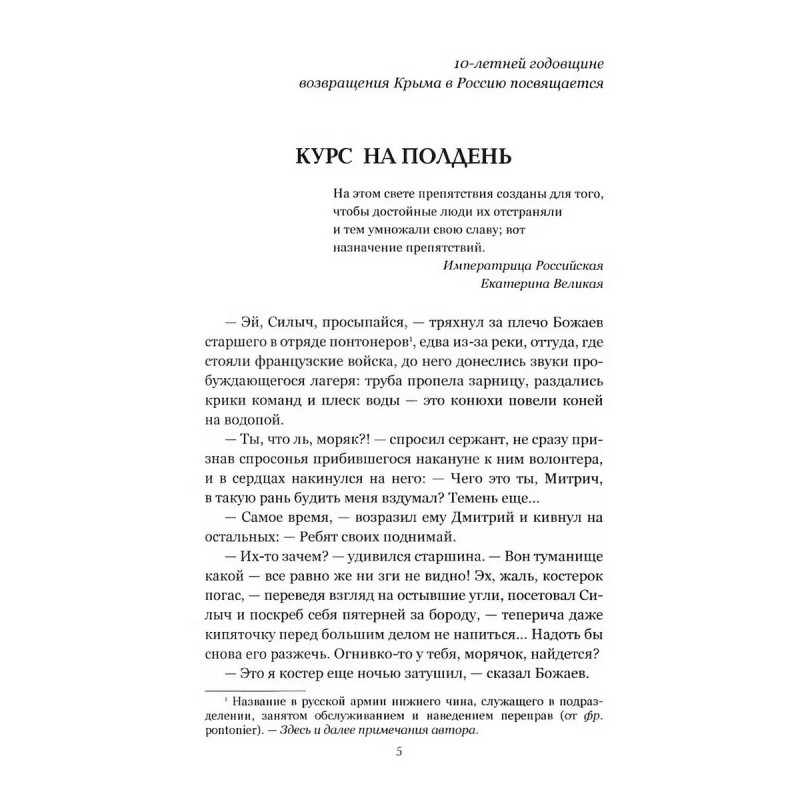 10-летней годовщине
возвращения Крыма в Россию посвящается

КУРС НА ПОЛДЕНЬ

На этом свете препятствия созданы для того, чтобы достойные люди их отстраняли и тем умножали свою славу; вот назначение препятствий.
Императрица Российская
Екатерина Великая

— Эй, Силыч, просыпайся, — тряхнул за плечо Божаев старшего в отряде понтонеров$^1$, едва из-за реки, оттуда, где стояли французские войска, до него донеслись звуки пробуждающегося лагеря: труба пропела зарницу, раздались крики команд и плеск воды — это конюхи повели коней на водопой.

— Ты, что ль, моряк?! — спросил сержант, не сразу признав спросонья прибившегося накануне к ним волонтера, и в сердцах накинулся на него: — Чего это ты, Митрич, в такую рань будить меня вздумал? Темень еще...

— Самое время, — возразил ему Дмитрий и кивнул на остальных: — Ребят своих поднимай.

— Их-то зачем? — удивился старшина. — Вон туманище какой — все равно же ни зги не видно! Эх, жаль, костерок погас, — переведя взгляд на остывшие угли, посетовал Силыч и поскреб себя пятерней за бороду, — теперича даже кипяточку перед большим делом не напиться... Надоть бы снова его разжечь. Огнивко-то у тебя, морячок, найдется?

— Это я костер еще ночью затушил, — сказал Божаев.

$^1$ Название в русской армии нижнего чина, служащего в подразделении, занятом обслуживанием и наведением переправ (от фр. pontonier). — Здесь и далее примечания автора.

5